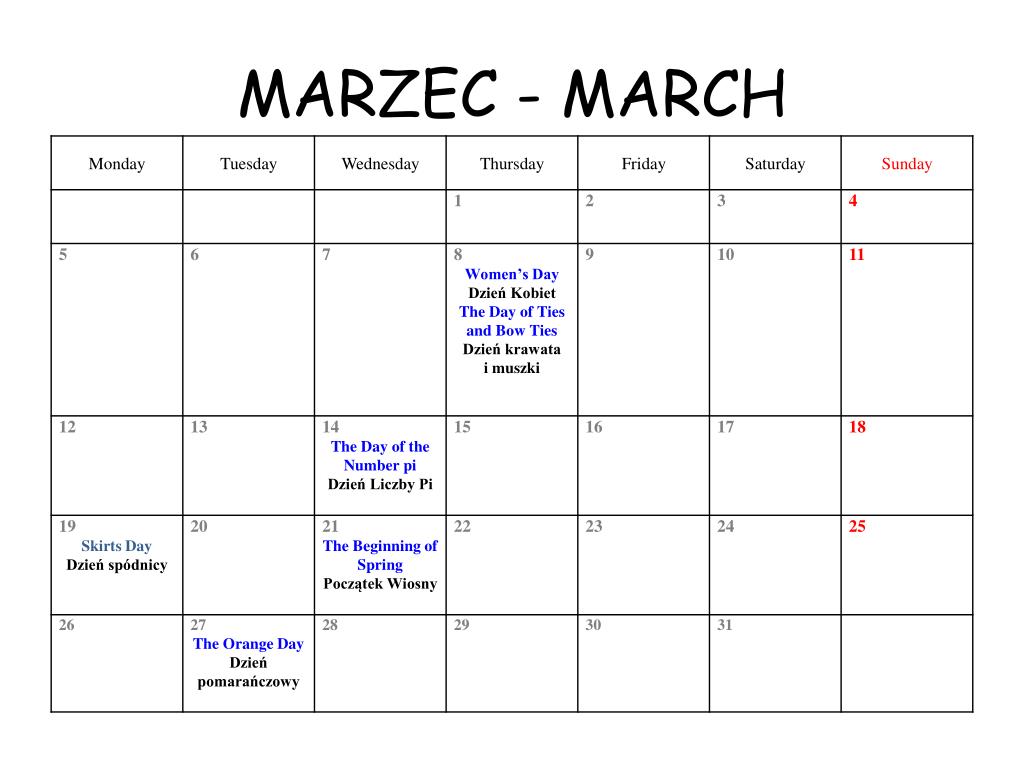 MARZEC - MARCH

| Monday | Tuesday | Wednesday | Thursday | Friday | Saturday | Sunday |
|---|---|---|---|---|---|---|
| | | | 1 | 2 | 3 | 4 |
| 5 | 6 | 7 | 8 Women's Day Dzień Kobiet The Day of Ties and Bow Ties Dzień krawata i muszki | 9 | 10 | 11 |
| 12 | 13 | 14 The Day of the Number pi Dzień Liczby Pi | 15 | 16 | 17 | 18 |
| 19 Skirts Day Dzień spódnicy | 20 | 21 The Beginning of Spring Początek Wiosny | 22 | 23 | 24 | 25 |
| 26 | 27 The Orange Day Dzień pomarańczowy | 28 | 29 | 30 | 31 | |